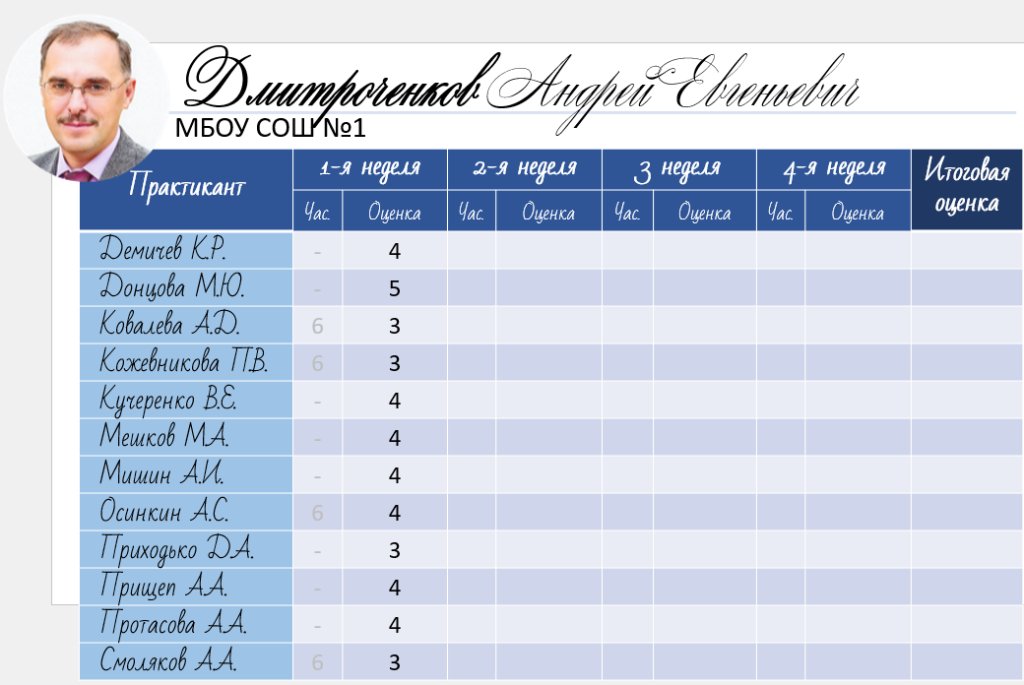 Дмитроченков Андрей Евгеньевич

МБОУ СОШ №1

| Практикант | 1-я неделя | | 2-я неделя | | 3 неделя | | 4-я неделя | | Итоговая оценка |
|---|---|---|---|---|---|---|---|---|---|
| | Час. | Оценка | Час. | Оценка | Час. | Оценка | Час. | Оценка | |
| Демичев К.Р. | - | 4 | | | | | | | |
| Донцова М.Ю. | - | 5 | | | | | | | |
| Ковалева А.Д. | 6 | 3 | | | | | | | |
| Кожевникова П.В. | 6 | 3 | | | | | | | |
| Кучеренко В.Е. | - | 4 | | | | | | | |
| Мешков М.А. | - | 4 | | | | | | | |
| Мишин А.И. | - | 4 | | | | | | | |
| Осинкин А.С. | 6 | 4 | | | | | | | |
| Приходько Д.А. | - | 3 | | | | | | | |
| Прищеп А.А. | - | 4 | | | | | | | |
| Протасова А.А. | - | 4 | | | | | | | |
| Смоляков А.А. | 6 | 3 | | | | | | | |